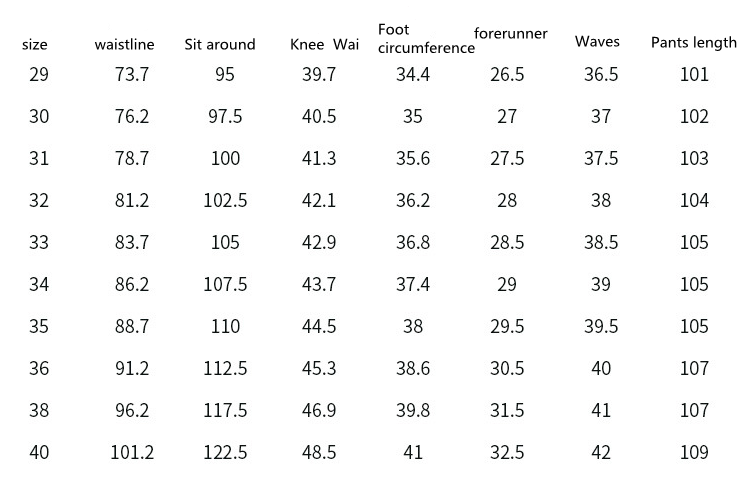 | size | waistline | Sit around | Knee Wai | Foot circumference | forerunner | Waves | Pants length |
|---|---|---|---|---|---|---|---|
| 29 | 73.7 | 95 | 39.7 | 34.4 | 26.5 | 36.5 | 101 |
| 30 | 76.2 | 97.5 | 40.5 | 35 | 27 | 37 | 102 |
| 31 | 78.7 | 100 | 41.3 | 35.6 | 27.5 | 37.5 | 103 |
| 32 | 81.2 | 102.5 | 42.1 | 36.2 | 28 | 38 | 104 |
| 33 | 83.7 | 105 | 42.9 | 36.8 | 28.5 | 38.5 | 105 |
| 34 | 86.2 | 107.5 | 43.7 | 37.4 | 29 | 39 | 105 |
| 35 | 88.7 | 110 | 44.5 | 38 | 29.5 | 39.5 | 105 |
| 36 | 91.2 | 112.5 | 45.3 | 38.6 | 30.5 | 40 | 107 |
| 38 | 96.2 | 117.5 | 46.9 | 39.8 | 31.5 | 41 | 107 |
| 40 | 101.2 | 122.5 | 48.5 | 41 | 32.5 | 42 | 109 |